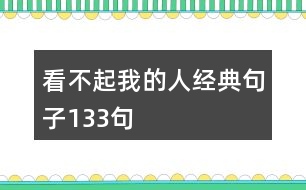 看不起我的人经典句子133句